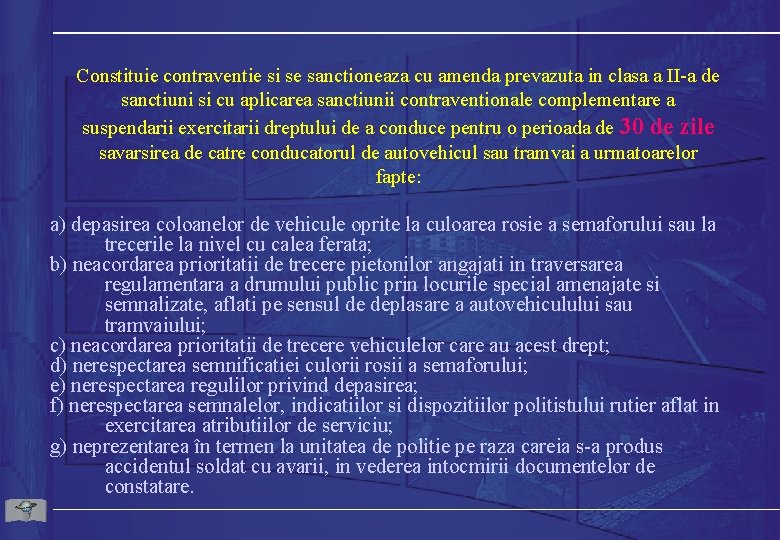 Constituie contraventie si se sanctioneaza cu amenda prevazuta in clasa a II-a de sanctiuni si cu aplicarea sanctiunii contraventionale complementare a suspendarii exercitarii dreptului de a conduce pentru o perioada de 30 de zile savarsirea de catre conducatorul de autovehicul sau tramvai a urmatoarelor fapte:

a) depasirea coloanelor de vehicule oprite la culoarea rosie a semaforului sau la trecerile la nivel cu calea ferata;
b) neacordarea prioritatii de trecere pietonilor angajati in traversarea regulamentara a drumului public prin locurile special amenajate si semnalizate, aflati pe sensul de deplasare a autovehiculului sau tramvaiului;
c) neacordarea prioritatii de trecere vehiculelor care au acest drept;
d) nerespectarea semnificatiei culorii rosii a semaforului;
e) nerespectarea regulilor privind depasirea;
f) nerespectarea semnalelor, indicatiilor si dispozitiilor politistului rutier aflat in exercitarea atributiilor de serviciu;
g) neprezentarea în termen la unitatea de politie pe raza careia s-a produs accidentul soldat cu avarii, in vederea intocmirii documentelor de constatare.